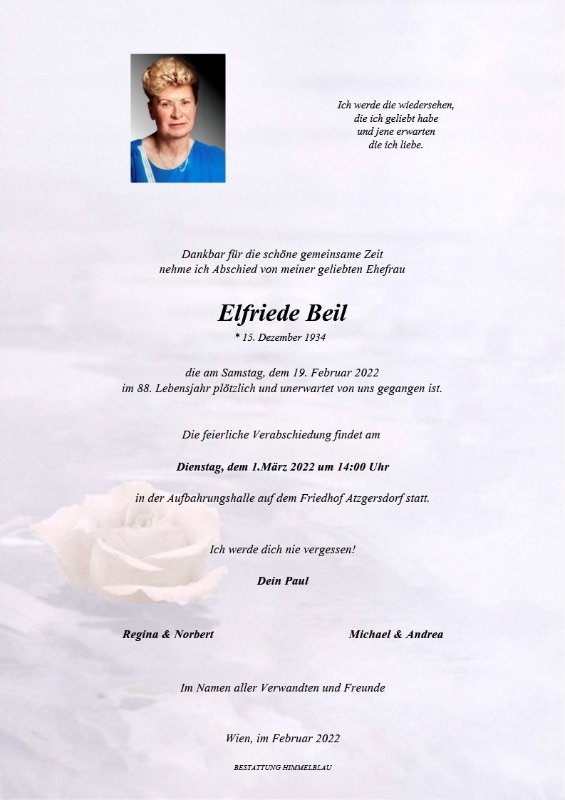 Ich werde die wiedersehen,
die ich geliebt habe
und jene erwarten
die ich liebe.

Dankbar für die schöne gemeinsame Zeit
nehme ich Abschied von meiner geliebten Ehefrau

Elfriede Beil

* 15. Dezember 1934

die am Samstag, dem 19. Februar 2022
im 88. Lebensjahr plötzlich und unerwartet von uns gegangen ist.

Die feierliche Verabschiedung findet am

Dienstag, dem 1.März 2022 um 14:00 Uhr

in der Aufbahrungshalle auf dem Friedhof Atzgersdorf statt.

Ich werde dich nie vergessen!

Dein Paul

Regina & Norbert

Michael & Andrea

Im Namen aller Verwandten und Freunde

Wien, im Februar 2022

BESTATTUNG HIMMELBLAU